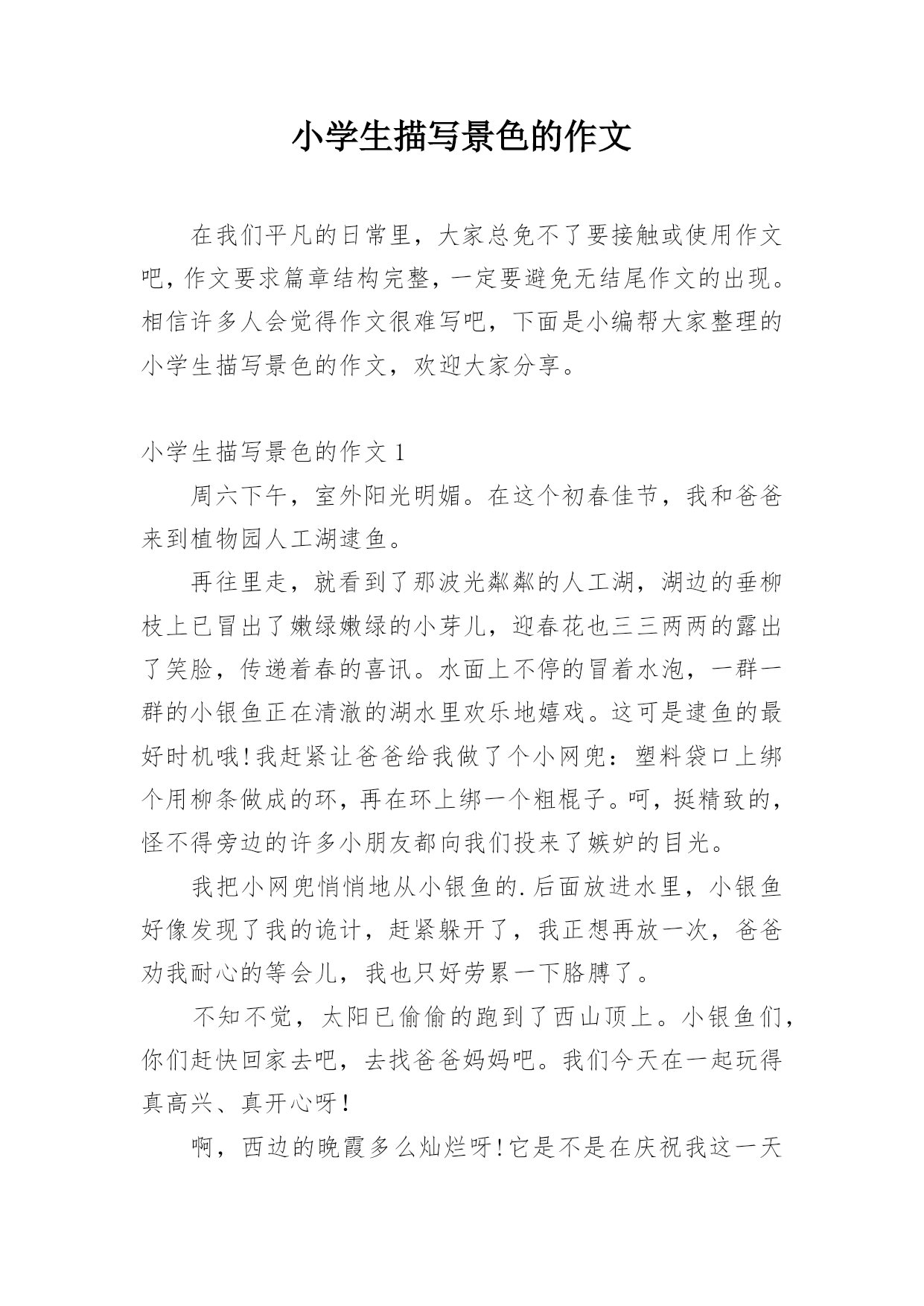 小学生描写景色的作文

在我们平凡的日常里，大家总免不了要接触或使用作文吧，作文要求篇章结构完整，一定要避免无结尾作文的出现。相信许多人会觉得作文很难写吧，下面是小编帮大家整理的小学生描写景色的作文，欢迎大家分享。

小学生描写景色的作文 1

周六下午，室外阳光明媚。在这个初春佳节，我和爸爸来到植物园人工湖逮鱼。

再往里走，就看到了那波光粼粼的人工湖，湖边的垂柳枝上已冒出了嫩绿嫩绿的小芽儿，迎春花也三三两两的露出了笑脸，传递着春的喜讯。水面上不停的冒着水泡，一群一群的小银鱼正在清澈的湖水里欢乐地嬉戏。这可是逮鱼的最好时机哦！我赶紧让爸爸给我做了个小网兜：塑料袋口上绑个用柳条做成的环，再在环上绑一个粗棍子。呵，挺精致的，怪不得旁边的许多小朋友都向我们投来了嫉妒的目光。

我把小网兜悄悄地从小银鱼的.后面放进水里，小银鱼好像发现了我的诡计，赶紧躲开了，我正想再放一次，爸爸劝我耐心的等会儿，我也只好劳累一下胳膊了。

不知不觉，太阳已偷偷的跑到了西山顶上。小银鱼们，你们赶快回家去吧，去找爸爸妈妈吧。我们今天在一起玩得真高兴、真开心呀！

啊，西边的晚霞多么灿烂呀！它是不是在庆祝我这一天